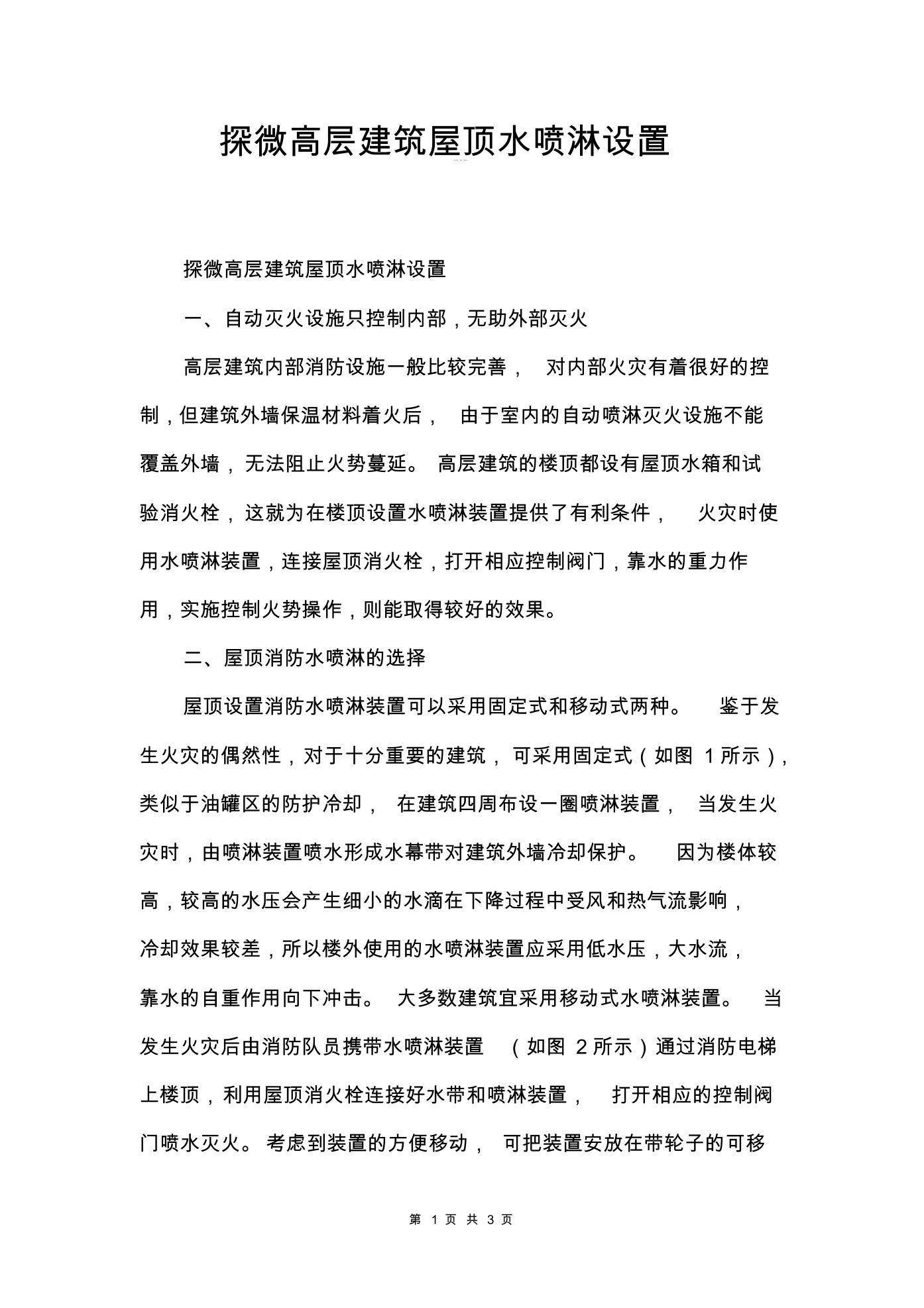 探微高层建筑屋顶水喷淋设置

探微高层建筑屋顶水喷淋设置

一、自动灭火设施只控制内部，无助外部灭火

高层建筑内部消防设施一般比较完善，对内部火灾有着很好的控制，但建筑外墙保温材料着火后，由于室内的自动喷淋灭火设施不能覆盖外墙，无法阻止火势蔓延。高层建筑的楼顶都设有屋顶水箱和试验消火栓，这就为在楼顶设置水喷淋装置提供了有利条件，火灾时使用水喷淋装置，连接屋顶消火栓，打开相应控制阀门，靠水的重力作用，实施控制火势操作，则能取得较好的效果。

二、屋顶消防水喷淋的选择

屋顶设置消防水喷淋装置可以采用固定式和移动式两种。鉴于发生火灾的偶然性，对于十分重要的建筑，可采用固定式（如图 1所示），类似于油罐区的防护冷却，在建筑四周布设一圈喷淋装置，当发生火灾时，由喷淋装置喷水形成水幕带对建筑外墙冷却保护。因为楼体较高，较高的水压会产生细小的水滴在下降过程中受风和热气流影响，冷却效果较差，所以楼外使用的水喷淋装置应采用低水压，大水流，靠水的自重作用向下冲击。大多数建筑宜采用移动式水喷淋装置。当发生火灾后由消防队员携带水喷淋装置（如图 2所示）通过消防电梯上楼顶，利用屋顶消火栓连接好水带和喷淋装置，打开相应的控制阀门喷水灭火。考虑到装置的方便移动，可把装置安放在带轮子的可移

第 1 页 共 3 页